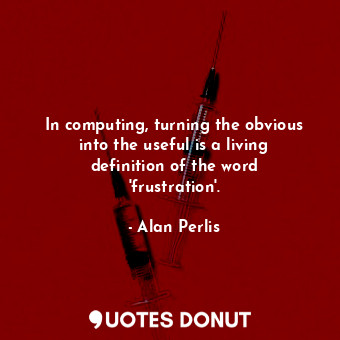 In computing, turning the obvious into the useful is a living definition of the word 'frustration'.

- Alan Perlis

QUOTES DONUT